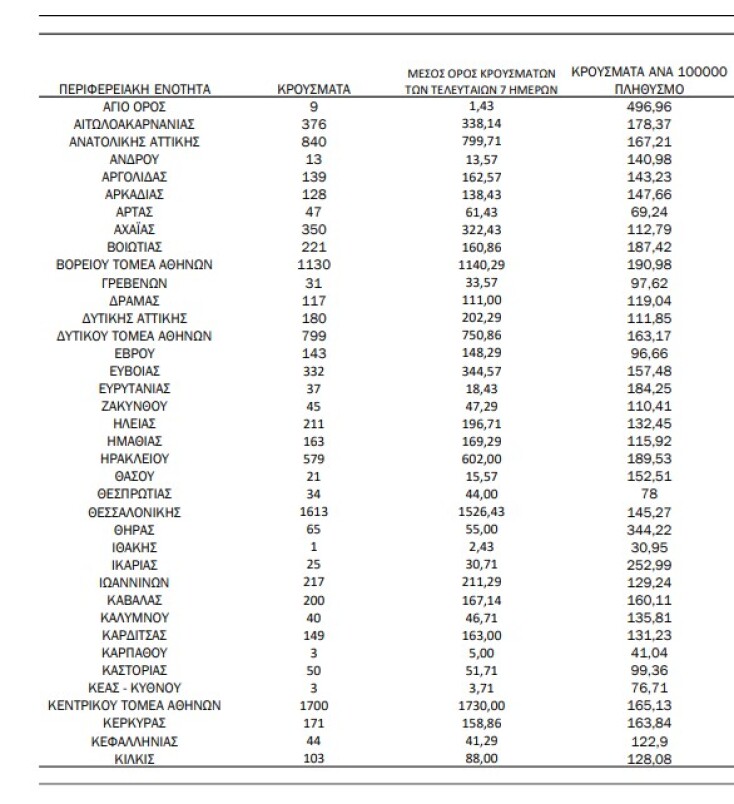 | ΠΕΡΙΦΕΡΕΙΑΚΗ ΕΝΟΤΗΤΑ | ΚΡΟΥΣΜΑΤΑ | ΜΕΣΟΣ ΟΡΟΣ ΚΡΟΥΣΜΑΤΩΝ ΤΩΝ ΤΕΛΕΥΤΑΙΩΝ 7 ΗΜΕΡΩΝ | ΚΡΟΥΣΜΑΤΑ ΑΝΑ 100000 ΠΛΗΘΥΣΜΟ |
|---|---|---|---|
| ΑΓΙΟ ΟΡΟΣ | 9 | 1,43 | 496,96 |
| ΑΙΤΩΛΟΑΚΑΡΝΑΝΙΑΣ | 376 | 338,14 | 178,37 |
| ΑΝΑΤΟΛΙΚΗΣ ΑΤΤΙΚΗΣ | 840 | 799,71 | 167,21 |
| ΑΝΔΡΟΥ | 13 | 13,57 | 140,98 |
| ΑΡΓΟΛΙΔΑΣ | 139 | 162,57 | 143,23 |
| ΑΡΚΑΔΙΑΣ | 128 | 138,43 | 147,66 |
| ΑΡΤΑΣ | 47 | 61,43 | 69,24 |
| ΑΧΑΪΑΣ | 350 | 322,43 | 112,79 |
| ΒΟΙΩΤΙΑΣ | 221 | 160,86 | 187,42 |
| ΒΟΡΕΙΟΥ ΤΟΜΕΑ ΑΘΗΝΩΝ | 1130 | 1140,29 | 190,98 |
| ΓΡΕΒΕΝΩΝ | 31 | 33,57 | 97,62 |
| ΔΡΑΜΑΣ | 117 | 111,00 | 119,04 |
| ΔΥΤΙΚΗΣ ΑΤΤΙΚΗΣ | 180 | 202,29 | 111,85 |
| ΔΥΤΙΚΟΥ ΤΟΜΕΑ ΑΘΗΝΩΝ | 799 | 750,86 | 163,17 |
| ΕΒΡΟΥ | 143 | 148,29 | 96,66 |
| ΕΥΒΟΙΑΣ | 332 | 344,57 | 157,48 |
| ΕΥΡΥΤΑΝΙΑΣ | 37 | 18,43 | 184,25 |
| ΖΑΚΥΝΘΟΥ | 45 | 47,29 | 110,41 |
| ΗΛΕΙΑΣ | 211 | 196,71 | 132,45 |
| ΗΜΑΘΙΑΣ | 163 | 169,29 | 115,92 |
| ΗΡΑΚΛΕΙΟΥ | 579 | 602,00 | 189,53 |
| ΘΑΣΟΥ | 21 | 15,57 | 152,51 |
| ΘΕΣΠΡΩΤΙΑΣ | 34 | 44,00 | 78 |
| ΘΕΣΣΑΛΟΝΙΚΗΣ | 1613 | 1526,43 | 145,27 |
| ΘΗΡΑΣ | 65 | 55,00 | 344,22 |
| ΙΘΑΚΗΣ | 1 | 2,43 | 30,95 |
| ΙΚΑΡΙΑΣ | 25 | 30,71 | 252,99 |
| ΙΩΑΝΝΙΝΩΝ | 217 | 211,29 | 129,24 |
| ΚΑΒΑΛΑΣ | 200 | 167,14 | 160,11 |
| ΚΑΛΥΜΝΟΥ | 40 | 46,71 | 135,81 |
| ΚΑΡΔΙΤΣΑΣ | 149 | 163,00 | 131,23 |
| ΚΑΡΠΑΘΟΥ | 3 | 5,00 | 41,04 |
| ΚΑΣΤΟΡΙΑΣ | 50 | 51,71 | 99,36 |
| ΚΕΑΣ - ΚΥΘΝΟΥ | 3 | 3,71 | 76,71 |
| ΚΕΝΤΡΙΚΟΥ ΤΟΜΕΑ ΑΘΗΝΩΝ | 1700 | 1730,00 | 165,13 |
| ΚΕΡΚΥΡΑΣ | 171 | 158,86 | 163,84 |
| ΚΕΦΑΛΛΗΝΙΑΣ | 44 | 41,29 | 122,9 |
| ΚΙΛΚΙΣ | 103 | 88,00 | 128,08 |